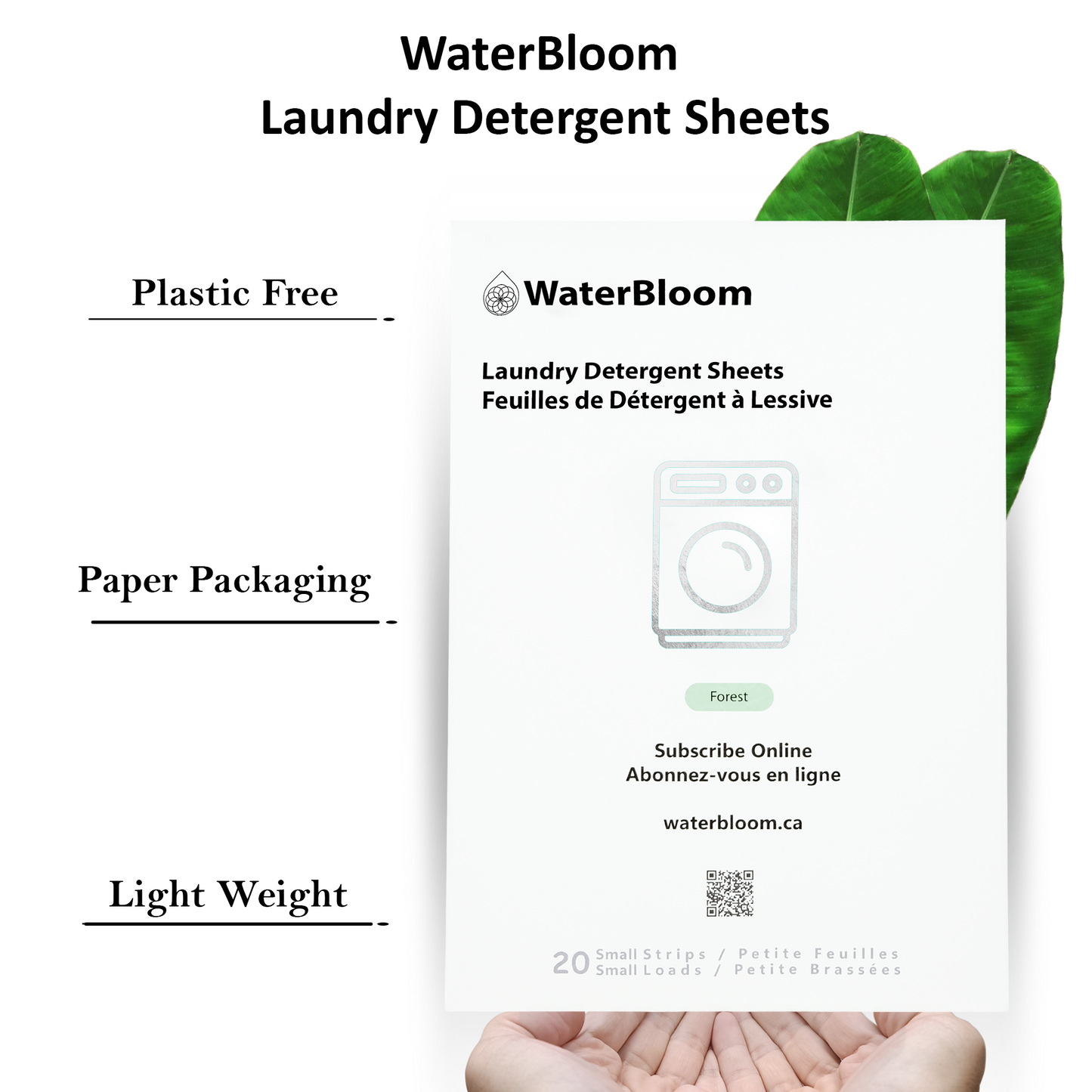 WaterBloom
Laundry Detergent Sheets

Plastic Free

Paper Packaging

Light Weight

WaterBloom

Laundry Detergent Sheets
Feuilles de Détergent à Lessive

Forest

Subscribe Online
Abonnez-vous en ligne

waterbloom.ca

20 Small Strips / Petite Feuilles
Small Loads / Petite Brassées